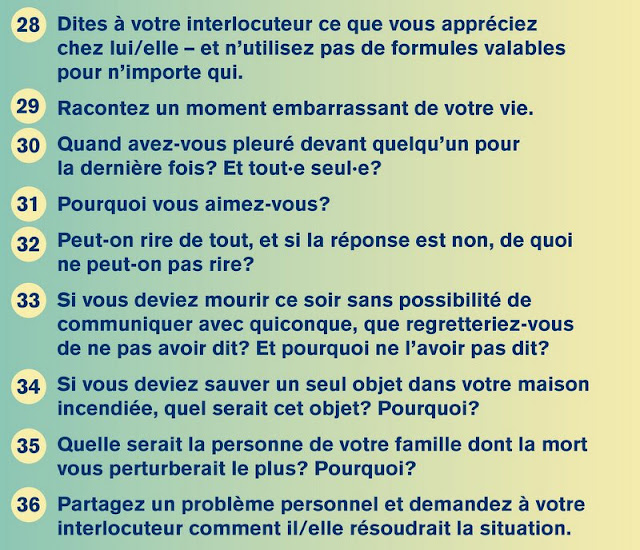 28 Dites à votre interlocuteur ce que vous appréciez chez lui/elle – et n'utilisez pas de formules valables pour n'importe qui.

29 Racontez un moment embarrassant de votre vie.

30 Quand avez-vous pleuré devant quelqu'un pour la dernière fois? Et tout·e seul·e?

31 Pourquoi vous aimez-vous?

32 Peut-on rire de tout, et si la réponse est non, de quoi ne peut-on pas rire?

33 Si vous deviez mourir ce soir sans possibilité de communiquer avec quiconque, que regretteriez-vous de ne pas avoir dit? Et pourquoi ne l'avoir pas dit?

34 Si vous deviez sauver un seul objet dans votre maison incendiée, quel serait cet objet? Pourquoi?

35 Quelle serait la personne de votre famille dont la mort vous perturberait le plus? Pourquoi?

36 Partagez un problème personnel et demandez à votre interlocuteur comment il/elle résoudrait la situation.